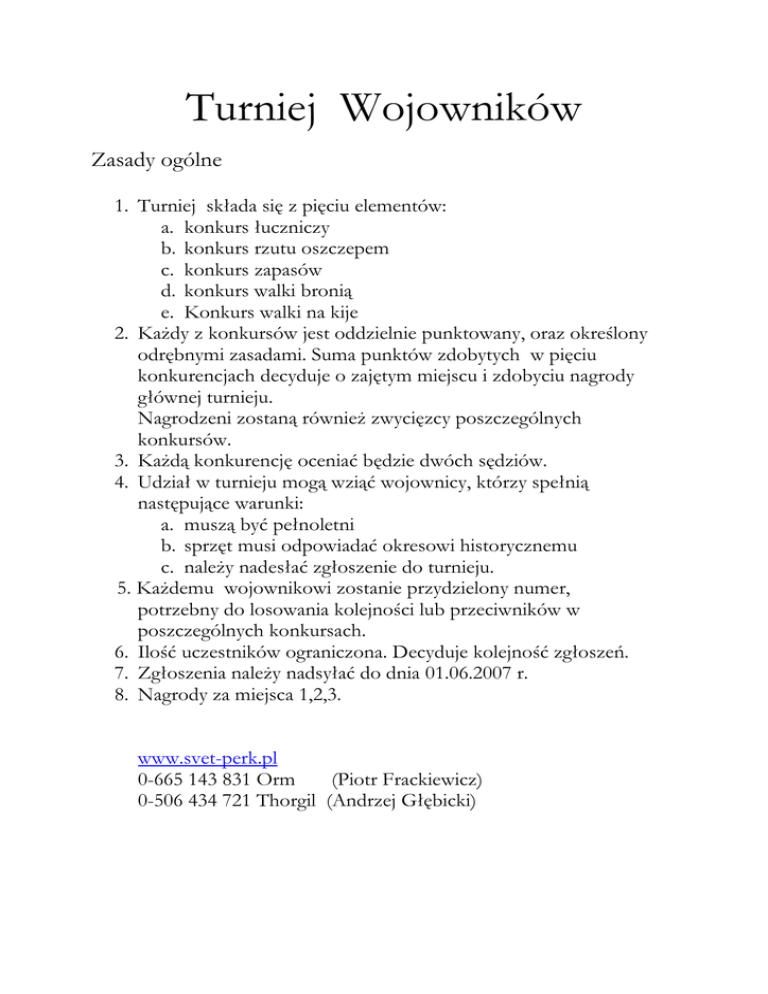 Turniej Wojowników

Zasady ogólne

1. Turniej składa się z pięciu elementów:
    a. konkurs łuczniczy
    b. konkurs rzutu oszczepem
    c. konkurs zapasów
    d. konkurs walki bronią
    e. Konkurs walki na kije
2. Każdy z konkursów jest oddzielnie punktowany, oraz określony odrębnymi zasadami. Suma punktów zdobytych w pięciu konkurencjach decyduje o zajętym miejscu i zdobyciu nagrody głównej turnieju.
   Nagrodzeni zostaną również zwycięzcy poszczególnych konkursów.
3. Każdą konkurencję oceniać będzie dwóch sędziów.
4. Udział w turnieju mogą wziąć wojownicy, którzy spełnią następujące warunki:
    a. muszą być pełnoletni
    b. sprzęt musi odpowiadać okresowi historycznemu
    c. należy nadesłać zgłoszenie do turnieju.
5. Każdemu wojownikowi zostanie przydzielony numer, potrzebny do losowania kolejności lub przeciwników w poszczególnych konkursach.
6. Ilość uczestników ograniczona. Decyduje kolejność zgłoszeń.
7. Zgłoszenia należy nadsyłać do dnia 01.06.2007 r.
8. Nagrody za miejsca 1,2,3.

www.svet-perk.pl
0-665 143 831 Orm (Piotr Frackiewicz)
0-506 434 721 Thorgil (Andrzej Głębicki)